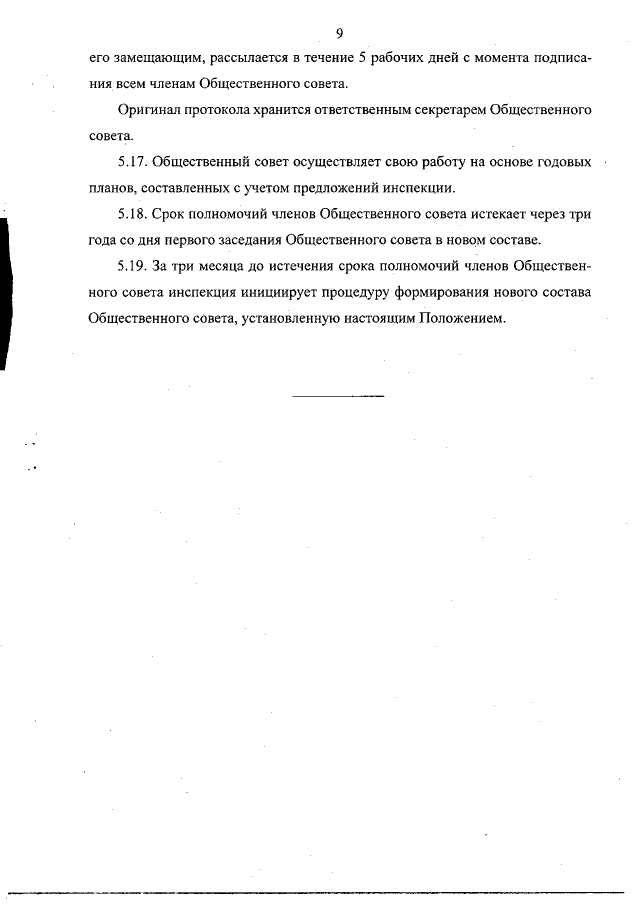 9

его замещающим, рассылается в течение 5 рабочих дней с момента подписания всем членам Общественного совета.

Оригинал протокола хранится ответственным секретарем Общественного совета.

5.17. Общественный совет осуществляет свою работу на основе годовых планов, составленных с учетом предложений инспекции.

5.18. Срок полномочий членов Общественного совета истекает через три года со дня первого заседания Общественного совета в новом составе.

5.19. За три месяца до истечения срока полномочий членов Общественного совета инспекция инициирует процедуру формирования нового состава Общественного совета, установленную настоящим Положением.